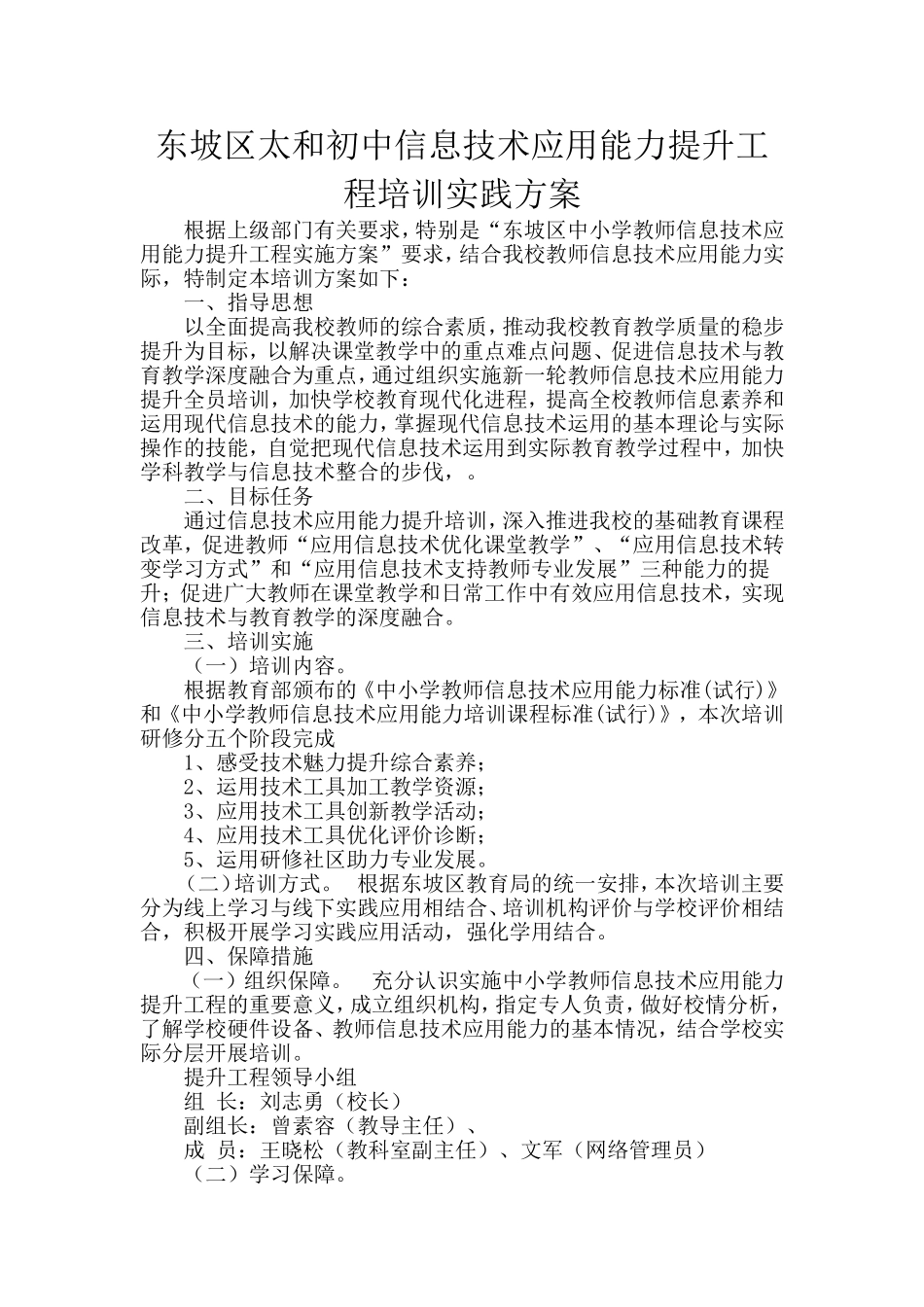 东坡区太和初中信息技术应用能力提升工程培训实践方案

根据上级部门有关要求，特别是“东坡区中小学教师信息技术应用能力提升工程实施方案”要求，结合我校教师信息技术应用能力实际，特制定本培训方案如下：

一、指导思想

以全面提高我校教师的综合素质，推动我校教育教学质量的稳步提升为目标，以解决课堂教学中的重点难点问题、促进信息技术与教育教学深度融合为重点，通过组织实施新一轮教师信息技术应用能力提升全员培训，加快学校教育现代化进程，提高全校教师信息素养和运用现代信息技术的能力，掌握现代信息技术运用的基本理论与实际操作的技能，自觉把现代信息技术运用到实际教育教学过程中，加快学科教学与信息技术整合的步伐，。

二、目标任务

通过信息技术应用能力提升培训，深入推进我校的基础教育课程改革，促进教师“应用信息技术优化课堂教学”、“应用信息技术转变学习方式”和“应用信息技术支持教师专业发展”三种能力的提升；促进广大教师在课堂教学和日常工作中有效应用信息技术，实现信息技术与教育教学的深度融合。

三、培训实施

（一）培训内容。

根据教育部颁布的《中小学教师信息技术应用能力标准(试行)》和《中小学教师信息技术应用能力培训课程标准(试行)》，本次培训研修分五个阶段完成

1、感受技术魅力提升综合素养；

2、运用技术工具加工教学资源；

3、应用技术工具创新教学活动；

4、应用技术工具优化评价诊断；

5、运用研修社区助力专业发展。

（二）培训方式。　根据东坡区教育局的统一安排，本次培训主要分为线上学习与线下实践应用相结合、培训机构评价与学校评价相结合，积极开展学习实践应用活动，强化学用结合。

四、保障措施

（一）组织保障。　充分认识实施中小学教师信息技术应用能力提升工程的重要意义，成立组织机构，指定专人负责，做好校情分析，了解学校硬件设备、教师信息技术应用能力的基本情况，结合学校实际分层开展培训。

提升工程领导小组

组 长：刘志勇（校长）

副组长：曾素容（教导主任）、

成 员：王晓松（教科室副主任）、文军（网络管理员）

（二）学习保障。